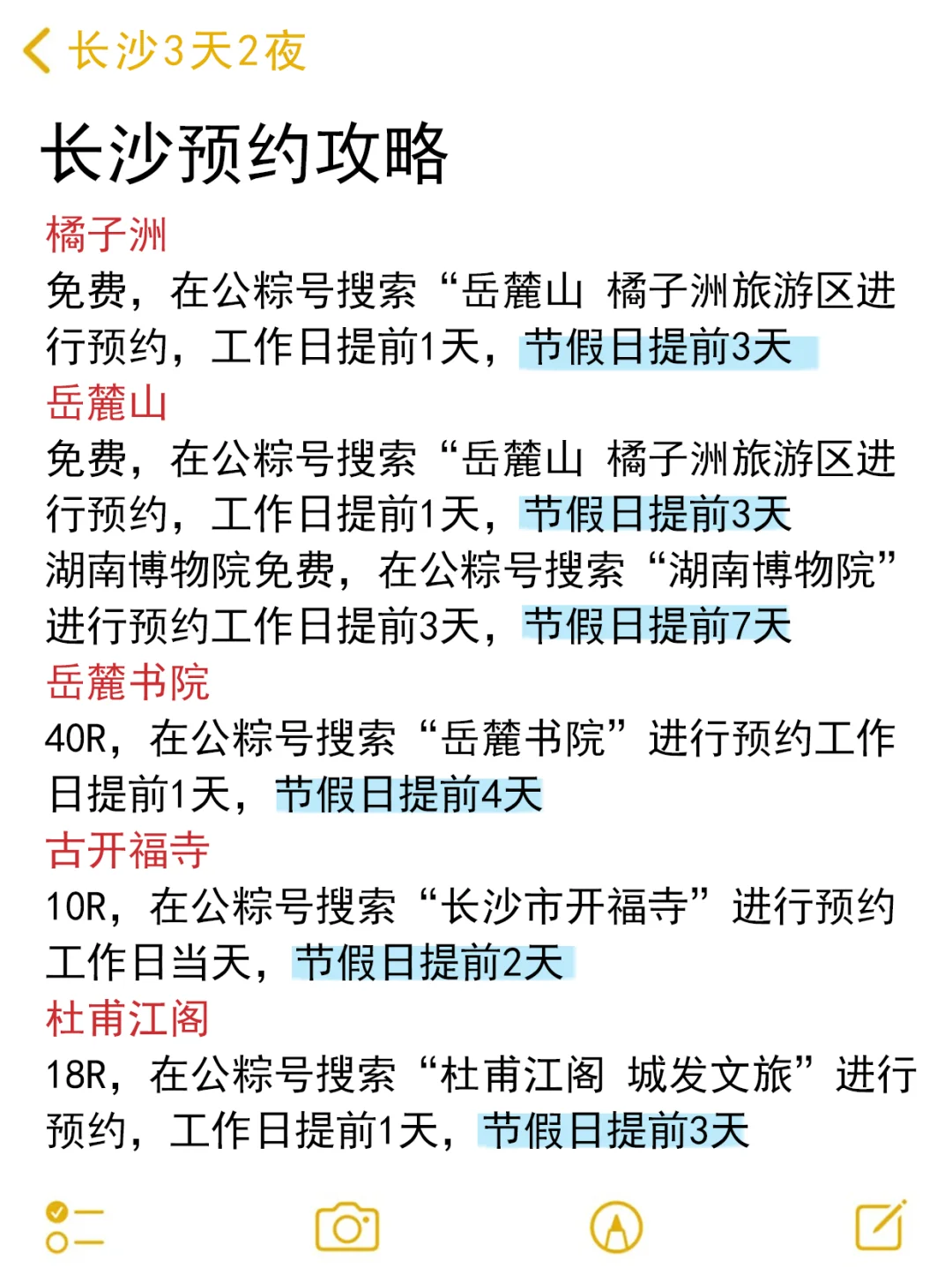 长沙3天2夜

长沙预约攻略

橘子洲
免费，在公粽号搜索“岳麓山 橘子洲旅游区进行预约，工作日提前1天，节假日提前3天

岳麓山
免费，在公粽号搜索“岳麓山 橘子洲旅游区进行预约，工作日提前1天，节假日提前3天
湖南博物院免费，在公粽号搜索“湖南博物院”进行预约工作日提前3天，节假日提前7天

岳麓书院
40R，在公粽号搜索“岳麓书院”进行预约工作日提前1天，节假日提前4天

古开福寺
10R，在公粽号搜索“长沙市开福寺”进行预约工作日当天，节假日提前2天

杜甫江阁
18R，在公粽号搜索“杜甫江阁 城发文旅”进行预约，工作日提前1天，节假日提前3天